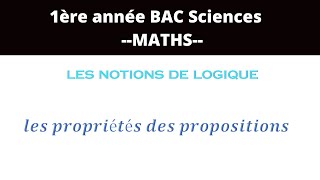 1ère année BAC Sciences
--MATHS--

LES NOTIONS DE LOGIQUE

les propriétés des propositions